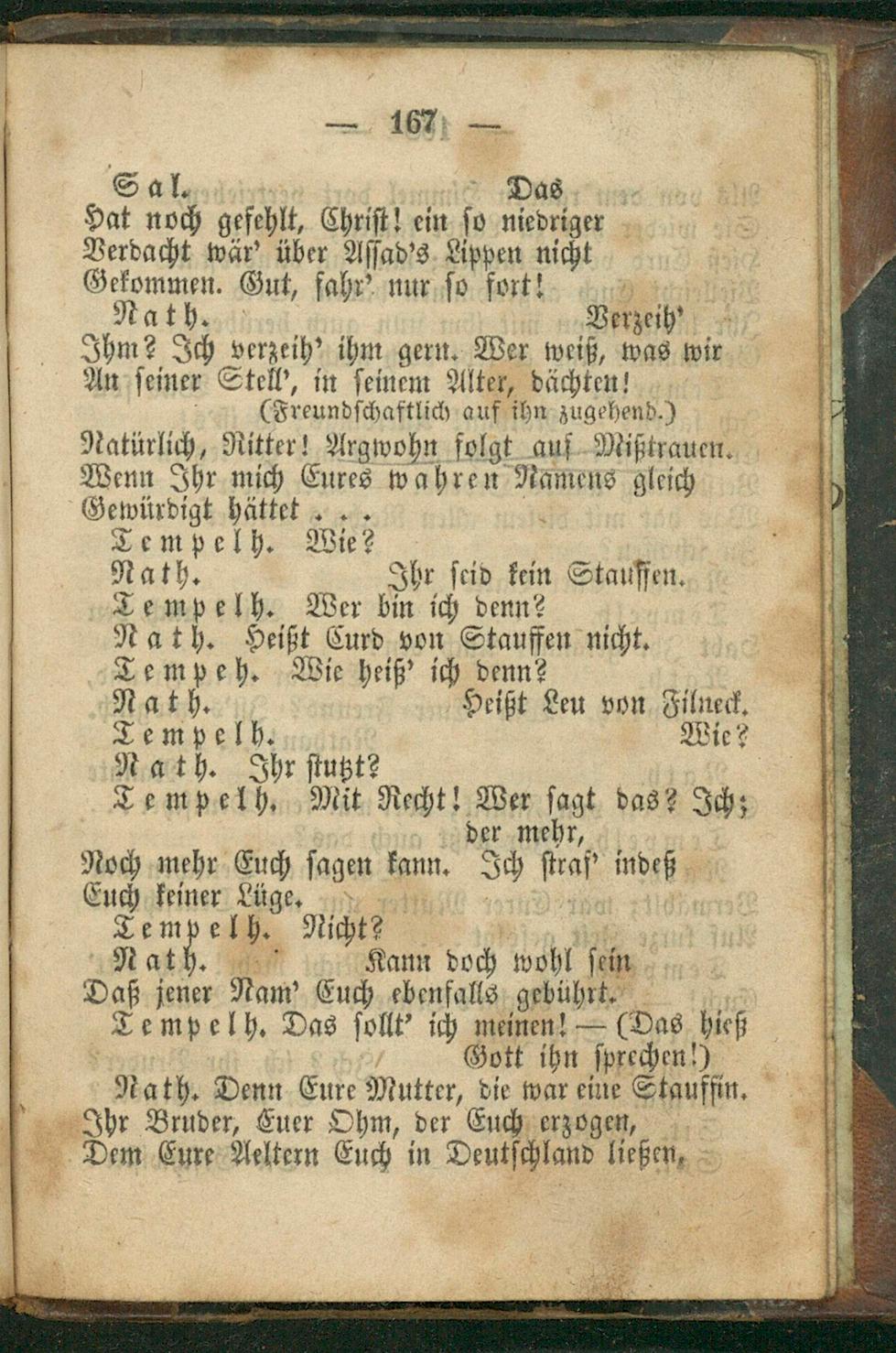 — 167 —

Sal. Das
Hat noch gefehlt, Christ! ein so niedriger
Verdacht wär' über Assad's Lippen nicht
Gekommen. Gut, fahr' nur so fort!

Nath. Verzeih'
Ihm? Ich verzeih' ihm gern. Wer weiß, was wir
An seiner Stell', in seinem Alter, dächten!
(Freundschaftlich auf ihn zugehend.)
Natürlich, Ritter! Argwohn folgt auf Mißtrauen.
Wenn Ihr mich Eures wahren Namens gleich
Gewürdigt hättet . . .

Tempelh. Wie?

Nath. Ihr seid kein Stauffen.

Tempelh. Wer bin ich denn?

Nath. Heißt Curd von Stauffen nicht.

Tempeh. Wie heiß' ich denn?

Nath. Heißt Leu von Filneck.

Tempelh. Wie?

Nath. Ihr stutzt?

Tempelh. Mit Recht! Wer sagt das? Ich; der mehr,
Noch mehr Euch sagen kann. Ich straf' indeß
Euch keiner Lüge.

Tempelh. Nicht?

Nath. Kann doch wohl sein
Daß jener Nam' Euch ebenfalls gebührt.

Tempelh. Das sollt' ich meinen! — (Das hieß Gott ihn sprechen!)

Nath. Denn Eure Mutter, die war eine Stauffin.
Ihr Bruder, Euer Ohm, der Euch erzogen,
Dem Eure Aeltern Euch in Deutschland ließen,